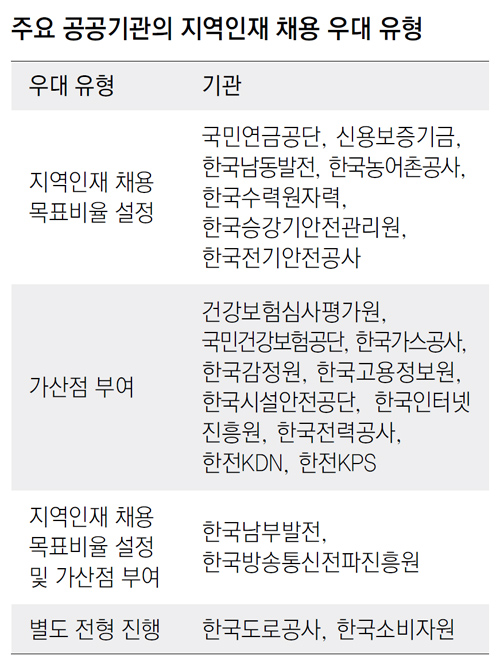 주요 공공기관의 지역인재 채용 우대 유형

| 우대 유형 | 기관 |
|---|---|
| 지역인재 채용 목표비율 설정 | 국민연금공단, 신용보증기금, 한국남동발전, 한국농어촌공사, 한국수력원자력, 한국승강기안전관리원, 한국전기안전공사 |
| 가산점 부여 | 건강보험심사평가원, 국민건강보험공단, 한국가스공사, 한국감정원, 한국고용정보원, 한국시설안전공단, 한국인터넷진흥원, 한국전력공사, 한전KDN, 한전KPS |
| 지역인재 채용 목표비율 설정 및 가산점 부여 | 한국남부발전, 한국방송통신전파진흥원 |
| 별도 전형 진행 | 한국도로공사, 한국소비자원 |